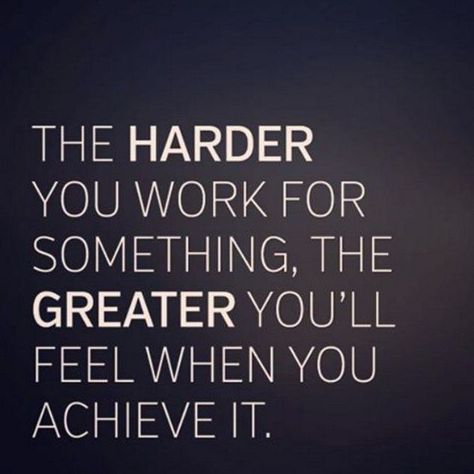 THE HARDER YOU WORK FOR SOMETHING, THE GREATER YOU'LL FEEL WHEN YOU ACHIEVE IT.